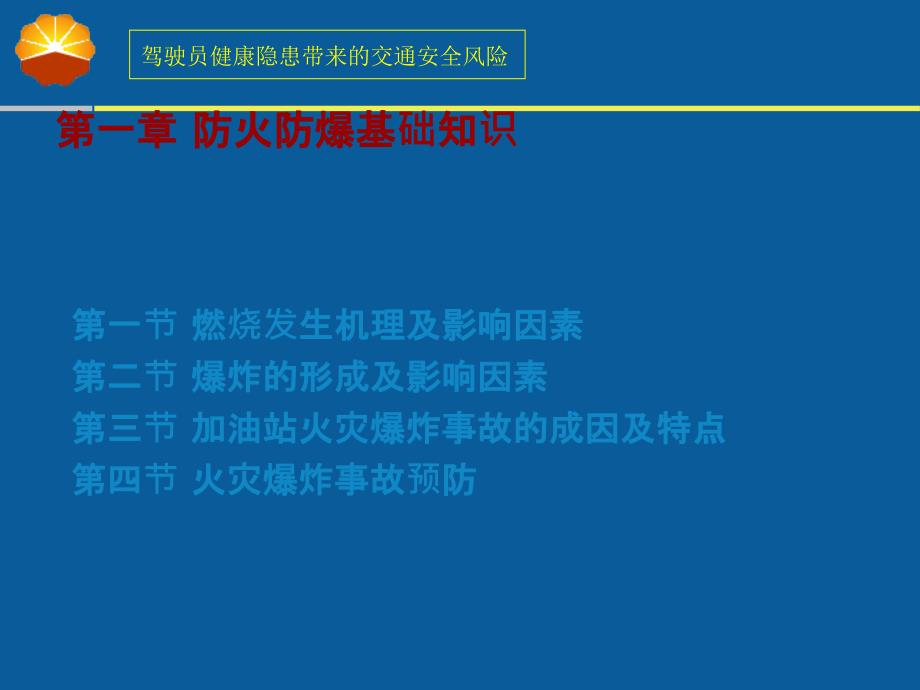 驾驶员健康隐患带来的交通安全风险

第一章 防火防爆基础知识

第一节 燃烧发生机理及影响因素
第二节 爆炸的形成及影响因素
第三节 加油站火灾爆炸事故的成因及特点
第四节 火灾爆炸事故预防